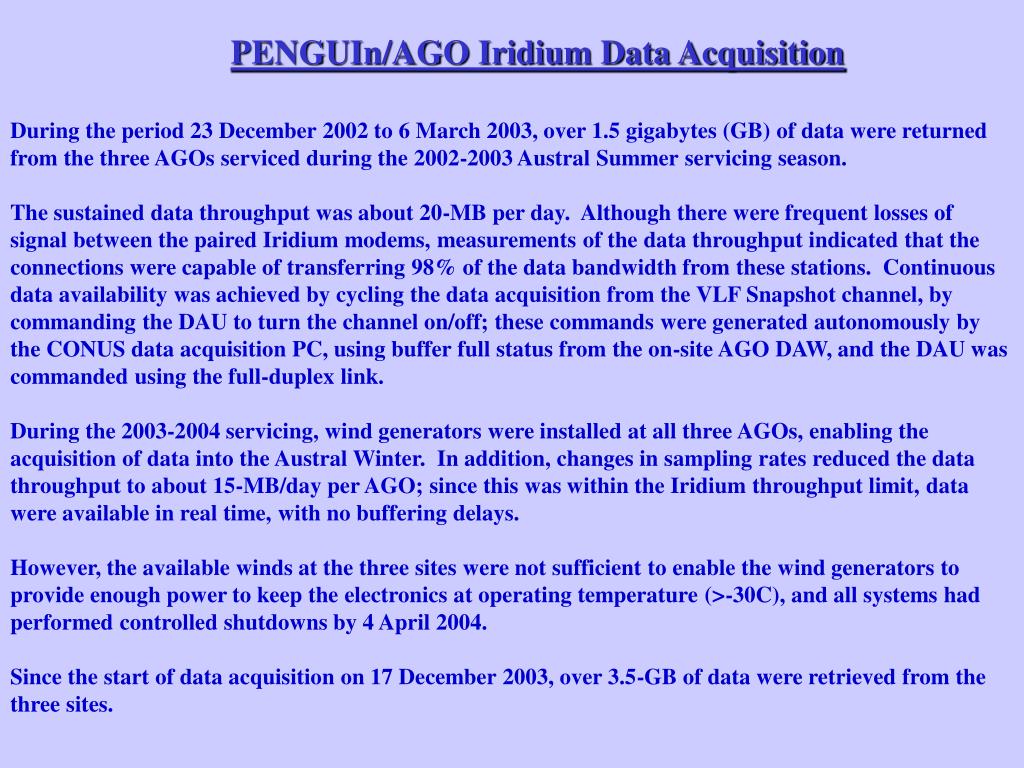 PENGUIn/AGO Iridium Data Acquisition

During the period 23 December 2002 to 6 March 2003, over 1.5 gigabytes (GB) of data were returned from the three AGOs serviced during the 2002-2003 Austral Summer servicing season.

The sustained data throughput was about 20-MB per day. Although there were frequent losses of signal between the paired Iridium modems, measurements of the data throughput indicated that the connections were capable of transferring 98% of the data bandwidth from these stations. Continuous data availability was achieved by cycling the data acquisition from the VLF Snapshot channel, by commanding the DAU to turn the channel on/off; these commands were generated autonomously by the CONUS data acquisition PC, using buffer full status from the on-site AGO DAW, and the DAU was commanded using the full-duplex link.

During the 2003-2004 servicing, wind generators were installed at all three AGOs, enabling the acquisition of data into the Austral Winter. In addition, changes in sampling rates reduced the data throughput to about 15-MB/day per AGO; since this was within the Iridium throughput limit, data were available in real time, with no buffering delays.

However, the available winds at the three sites were not sufficient to enable the wind generators to provide enough power to keep the electronics at operating temperature (>-30C), and all systems had performed controlled shutdowns by 4 April 2004.

Since the start of data acquisition on 17 December 2003, over 3.5-GB of data were retrieved from the three sites.